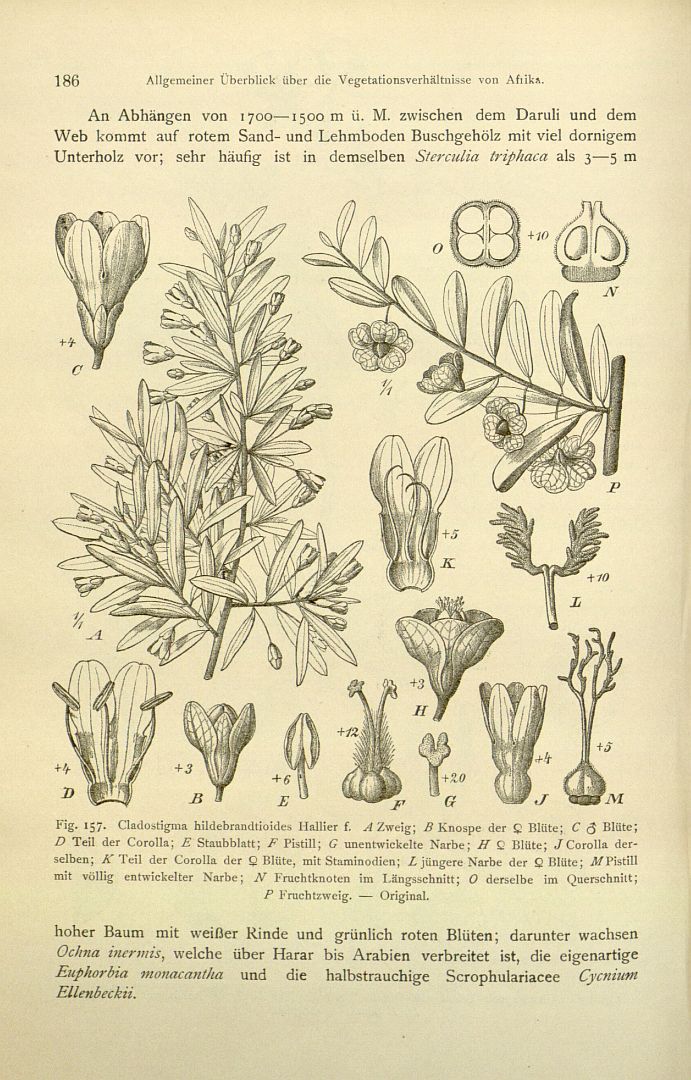 186 Allgemeiner Überblick über die Vegetationsverhältnisse von Afrika.

An Abhängen von 1700—1500 m ü. M. zwischen dem Daruli und dem Web kommt auf rotem Sand- und Lehmboden Buschgehölz mit viel dornigem Unterholz vor; sehr häufig ist in demselben Sterculia triphaca als 3—5 m

+4
C
1/1
A
O
+10
N
1/1
P
+5
K
+10
L
+3
H
+4
D
+3
B
+6
E
+12
F
+20
G
+4
J
+5
M

Fig. 157. Cladostigma hildebrandtioides Hallier f. A Zweig; B Knospe der ♀ Blüte; C ♂ Blüte; D Teil der Corolla; E Staubblatt; F Pistill; G unentwickelte Narbe; H ♀ Blüte; J Corolla derselben; K Teil der Corolla der ♀ Blüte, mit Staminodien; L jüngere Narbe der ♀ Blüte; M Pistill mit völlig entwickelter Narbe; N Fruchtknoten im Längsschnitt; O derselbe im Querschnitt; P Fruchtzweig. — Original.

hoher Baum mit weißer Rinde und grünlich roten Blüten; darunter wachsen Ochna inermis, welche über Harar bis Arabien verbreitet ist, die eigenartige Euphorbia monacantha und die halbstrauchige Scrophulariacee Cycnium Ellenbeckii.